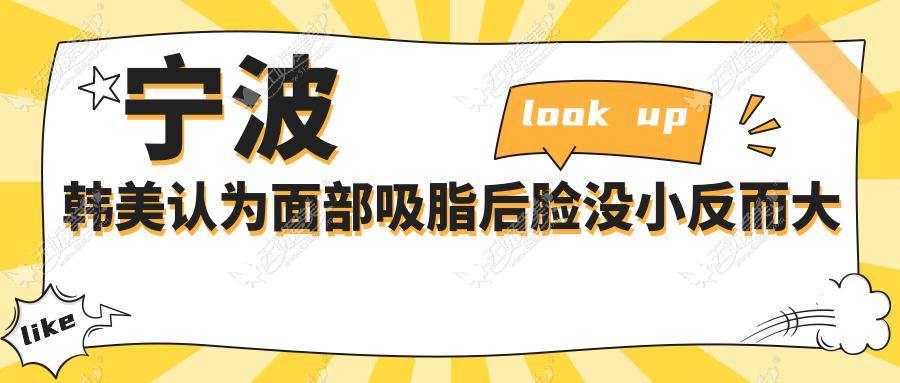 宁波

look up

韩美认为面部吸脂后脸没小反而大

like